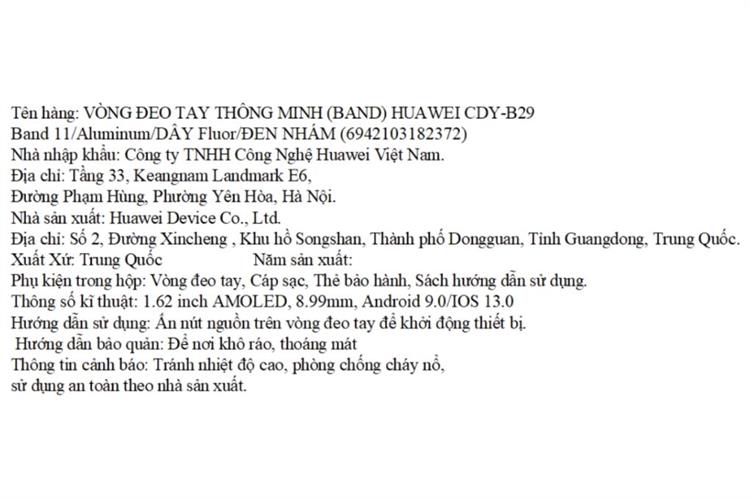 Tên hàng: VÒNG ĐEO TAY THÔNG MINH (BAND) HUAWEI CDY-B29
Band 11/Aluminum/DÂY Fluor/ĐEN NHÁM (6942103182372)
Nhà nhập khẩu: Công ty TNHH Công Nghệ Huawei Việt Nam.
Địa chỉ: Tầng 33, Keangnam Landmark E6,
Đường Phạm Hùng, Phường Yên Hòa, Hà Nội.
Nhà sản xuất: Huawei Device Co., Ltd.
Địa chỉ: Số 2, Đường Xincheng , Khu hồ Songshan, Thành phố Dongguan, Tỉnh Guangdong, Trung Quốc.
Xuất Xứ: Trung Quốc Năm sản xuất:
Phụ kiện trong hộp: Vòng đeo tay, Cáp sạc, Thẻ bảo hành, Sách hướng dẫn sử dụng.
Thông số kĩ thuật: 1.62 inch AMOLED, 8.99mm, Android 9.0/IOS 13.0
Hướng dẫn sử dụng: Ấn nút nguồn trên vòng đeo tay để khởi động thiết bị.
Hướng dẫn bảo quản: Để nơi khô ráo, thoáng mát
Thông tin cảnh báo: Tránh nhiệt độ cao, phòng chống cháy nổ,
sử dụng an toàn theo nhà sản xuất.